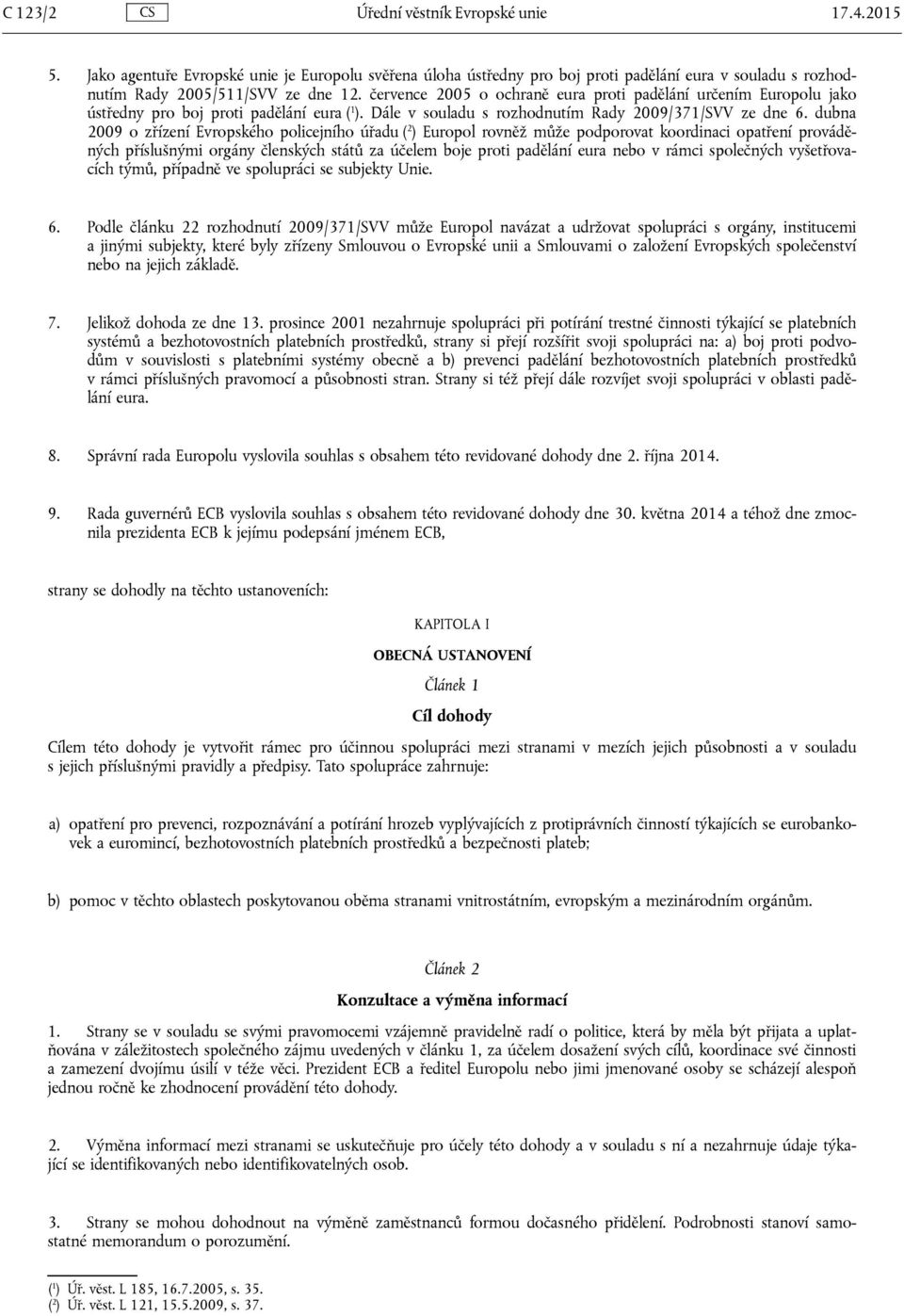 C 123/2 CS Úřední věstník Evropské unie 17.4.2015

5. Jako agentuře Evropské unie je Europolu svěřena úloha ústředny pro boj proti padělání eura v souladu s rozhodnutím Rady 2005/511/SVV ze dne 12. července 2005 o ochraně eura proti padělání určením Europolu jako ústředny pro boj proti padělání eura ($^1$). Dále v souladu s rozhodnutím Rady 2009/371/SVV ze dne 6. dubna 2009 o zřízení Evropského policejního úřadu ($^2$) Europol rovněž může podporovat koordinaci opatření prováděných příslušnými orgány členských států za účelem boje proti padělání eura nebo v rámci společných vyšetřovacích týmů, případně ve spolupráci se subjekty Unie.

6. Podle článku 22 rozhodnutí 2009/371/SVV může Europol navázat a udržovat spolupráci s orgány, institucemi a jinými subjekty, které byly zřízeny Smlouvou o Evropské unii a Smlouvami o založení Evropských společenství nebo na jejich základě.

7. Jelikož dohoda ze dne 13. prosince 2001 nezahrnuje spolupráci při potírání trestné činnosti týkající se platebních systémů a bezhotovostních platebních prostředků, strany si přejí rozšířit svoji spolupráci na: a) boj proti podvodům v souvislosti s platebními systémy obecně a b) prevenci padělání bezhotovostních platebních prostředků v rámci příslušných pravomocí a působnosti stran. Strany si též přejí dále rozvíjet svoji spolupráci v oblasti padělání eura.

8. Správní rada Europolu vyslovila souhlas s obsahem této revidované dohody dne 2. října 2014.

9. Rada guvernérů ECB vyslovila souhlas s obsahem této revidované dohody dne 30. května 2014 a téhož dne zmocnila prezidenta ECB k jejímu podepsání jménem ECB,

strany se dohodly na těchto ustanoveních:

KAPITOLA I

OBECNÁ USTANOVENÍ

Článek 1

Cíl dohody

Cílem této dohody je vytvořit rámec pro účinnou spolupráci mezi stranami v mezích jejich působnosti a v souladu s jejich příslušnými pravidly a předpisy. Tato spolupráce zahrnuje:

a) opatření pro prevenci, rozpoznávání a potírání hrozeb vyplývajících z protiprávních činností týkajících se eurobankovek a euromincí, bezhotovostních platebních prostředků a bezpečnosti plateb;

b) pomoc v těchto oblastech poskytovanou oběma stranami vnitrostátním, evropským a mezinárodním orgánům.

Článek 2

Konzultace a výměna informací

1. Strany se v souladu se svými pravomocemi vzájemně pravidelně radí o politice, která by měla být přijata a uplatňována v záležitostech společného zájmu uvedených v článku 1, za účelem dosažení svých cílů, koordinace své činnosti a zamezení dvojímu úsilí v téže věci. Prezident ECB a ředitel Europolu nebo jimi jmenované osoby se scházejí alespoň jednou ročně ke zhodnocení provádění této dohody.

2. Výměna informací mezi stranami se uskutečňuje pro účely této dohody a v souladu s ní a nezahrnuje údaje týkající se identifikovaných nebo identifikovatelných osob.

3. Strany se mohou dohodnout na výměně zaměstnanců formou dočasného přidělení. Podrobnosti stanoví samostatné memorandum o porozumění.

($^1$) Úř. věst. L 185, 16.7.2005, s. 35.
($^2$) Úř. věst. L 121, 15.5.2009, s. 37.